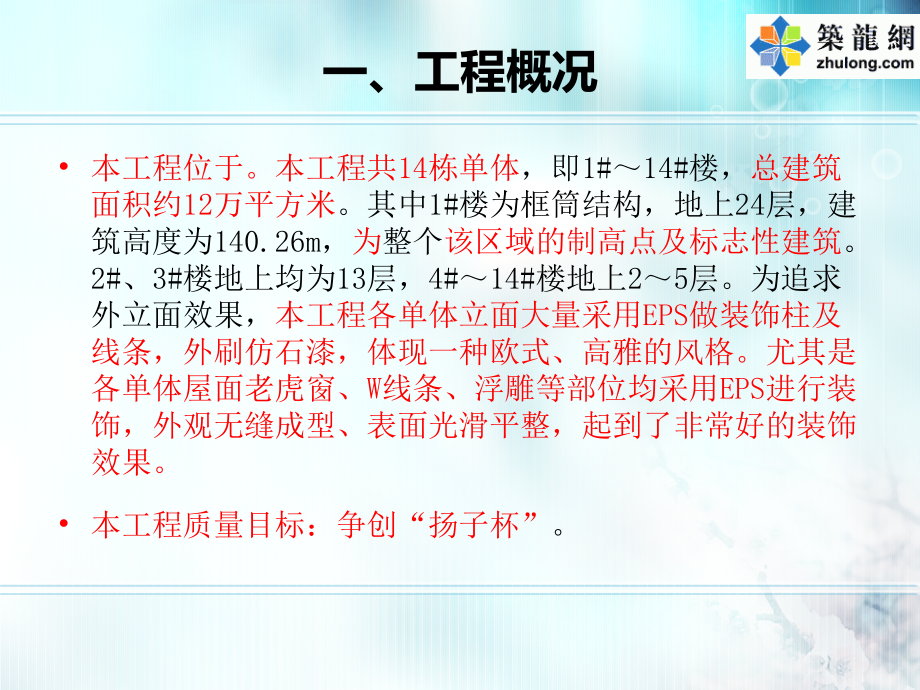 築龍網
zhulong.com

一、工程概况

• 本工程位于。本工程共14栋单体，即1#～14#楼，总建筑面积约12万平方米。其中1#楼为框筒结构，地上24层，建筑高度为140.26m，为整个该区域的制高点及标志性建筑。2#、3#楼地上均为13层，4#～14#楼地上2～5层。为追求外立面效果，本工程各单体立面大量采用EPS做装饰柱及线条，外刷仿石漆，体现一种欧式、高雅的风格。尤其是各单体屋面老虎窗、W线条、浮雕等部位均采用EPS进行装饰，外观无缝成型、表面光滑平整，起到了非常好的装饰效果。

• 本工程质量目标：争创“扬子杯”。